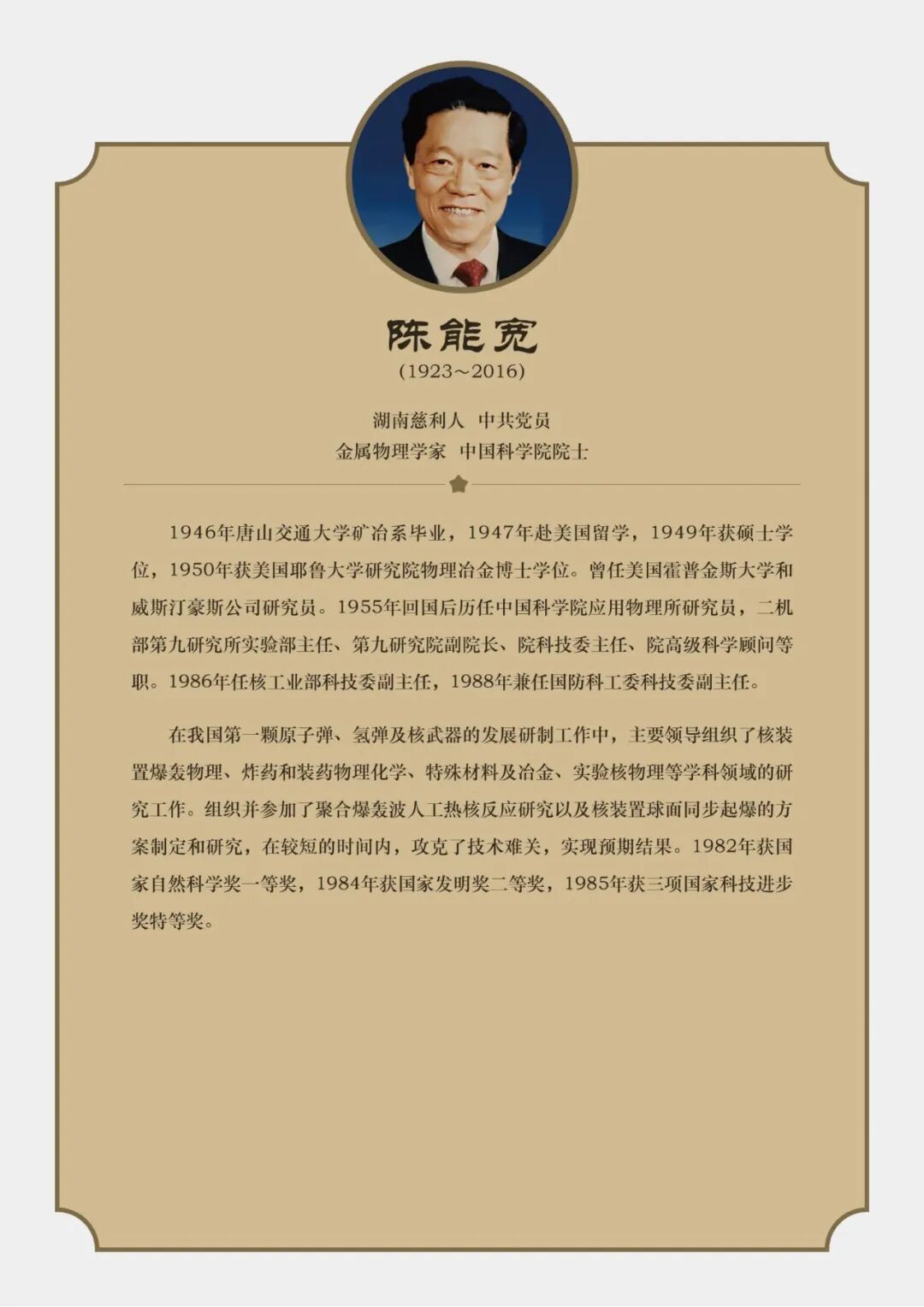 陈能宽

(1923～2016)

湖南慈利人 中共党员
金属物理学家 中国科学院院士

1946年唐山交通大学矿冶系毕业，1947年赴美国留学，1949年获硕士学位，1950年获美国耶鲁大学研究院物理冶金博士学位。曾任美国霍普金斯大学和威斯汀豪斯公司研究员。1955年回国后历任中国科学院应用物理所研究员，二机部第九研究所实验部主任、第九研究院副院长、院科技委主任、院高级科学顾问等职。1986年任核工业部科技委副主任，1988年兼任国防科工委科技委副主任。

在我国第一颗原子弹、氢弹及核武器的发展研制工作中，主要领导组织了核装置爆轰物理、炸药和装药物理化学、特殊材料及冶金、实验核物理等学科领域的研究工作。组织并参加了聚合爆轰波人工热核反应研究以及核装置球面同步起爆的方案制定和研究，在较短的时间内，攻克了技术难关，实现预期结果。1982年获国家自然科学奖一等奖，1984年获国家发明奖二等奖，1985年获三项国家科技进步奖特等奖。